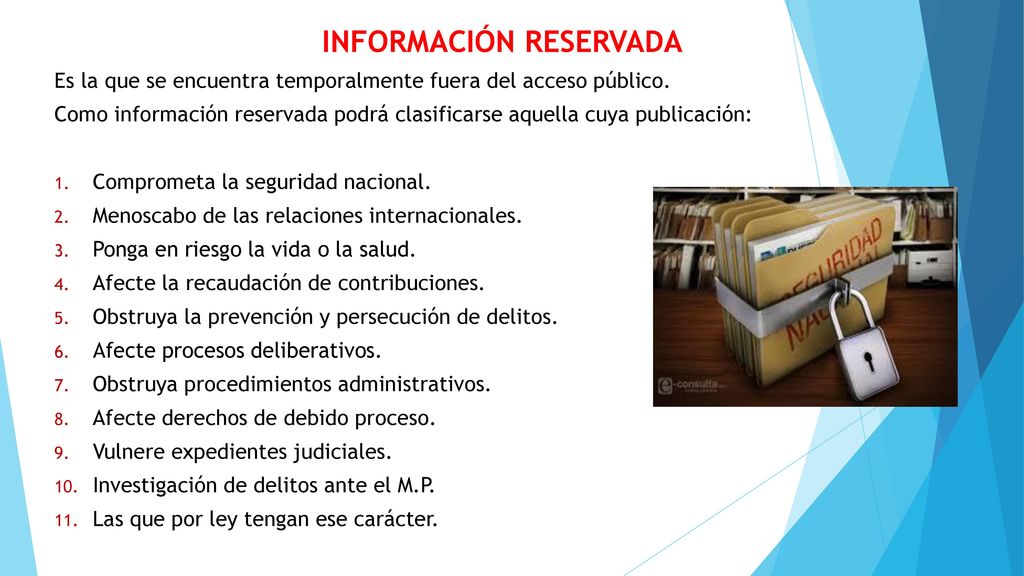 INFORMACIÓN RESERVADA

Es la que se encuentra temporalmente fuera del acceso público.

Como información reservada podrá clasificarse aquella cuya publicación:

1. Comprometa la seguridad nacional.
2. Menoscabo de las relaciones internacionales.
3. Ponga en riesgo la vida o la salud.
4. Afecte la recaudación de contribuciones.
5. Obstruya la prevención y persecución de delitos.
6. Afecte procesos deliberativos.
7. Obstruya procedimientos administrativos.
8. Afecte derechos de debido proceso.
9. Vulnere expedientes judiciales.
10. Investigación de delitos ante el M.P.
11. Las que por ley tengan ese carácter.

SEGURIDAD NACIONAL

e-consulta